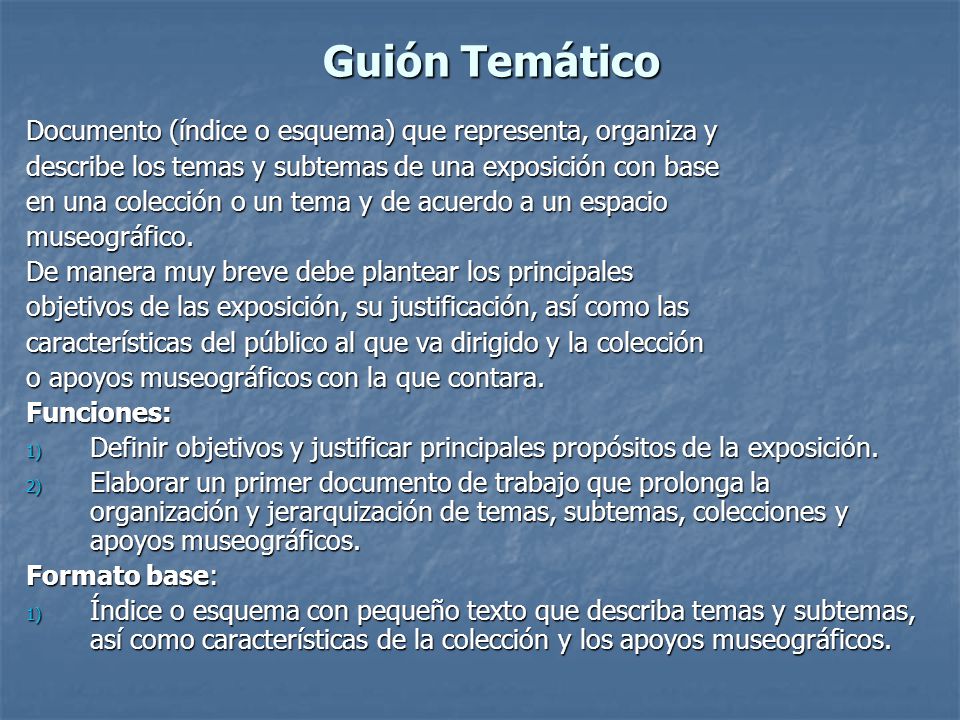 Guión Temático

Documento (índice o esquema) que representa, organiza y describe los temas y subtemas de una exposición con base en una colección o un tema y de acuerdo a un espacio museográfico.

De manera muy breve debe plantear los principales objetivos de las exposición, su justificación, así como las características del público al que va dirigido y la colección o apoyos museográficos con la que contara.

Funciones:

1) Definir objetivos y justificar principales propósitos de la exposición.

2) Elaborar un primer documento de trabajo que prolonga la organización y jerarquización de temas, subtemas, colecciones y apoyos museográficos.

Formato base:

1) Índice o esquema con pequeño texto que describa temas y subtemas, así como características de la colección y los apoyos museográficos.